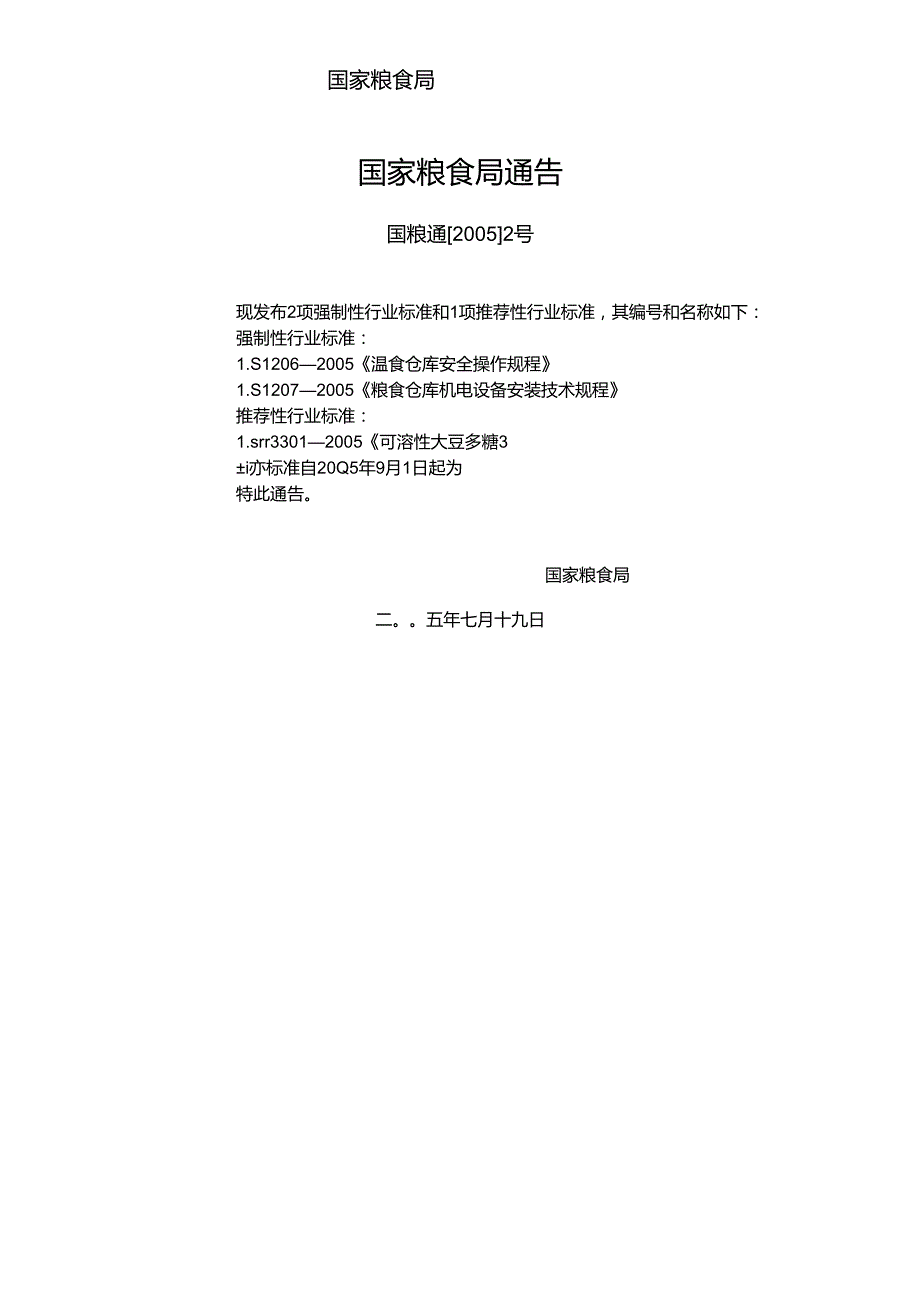 国家粮食局

国家粮食局通告

国粮通[2005]2号

现发布2项强制性行业标准和1项推荐性行业标准，其编号和名称如下：
强制性行业标准：
1.S1206—2005《温食仓库安全操作规程》
1.S1207—2005《粮食仓库机电设备安装技术规程》
推荐性行业标准：
1.srr3301—2005《可溶性大豆多糖3
±i亦标准自20Q5年9月1日起为
特此通告。

国家粮食局

二。。五年七月十九日